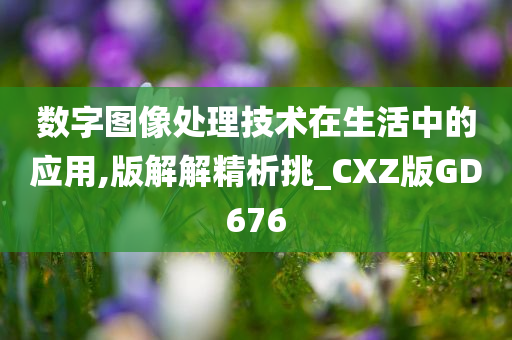 数字图像处理技术在生活中的应用,版解解精析挑_CXZ版GD676